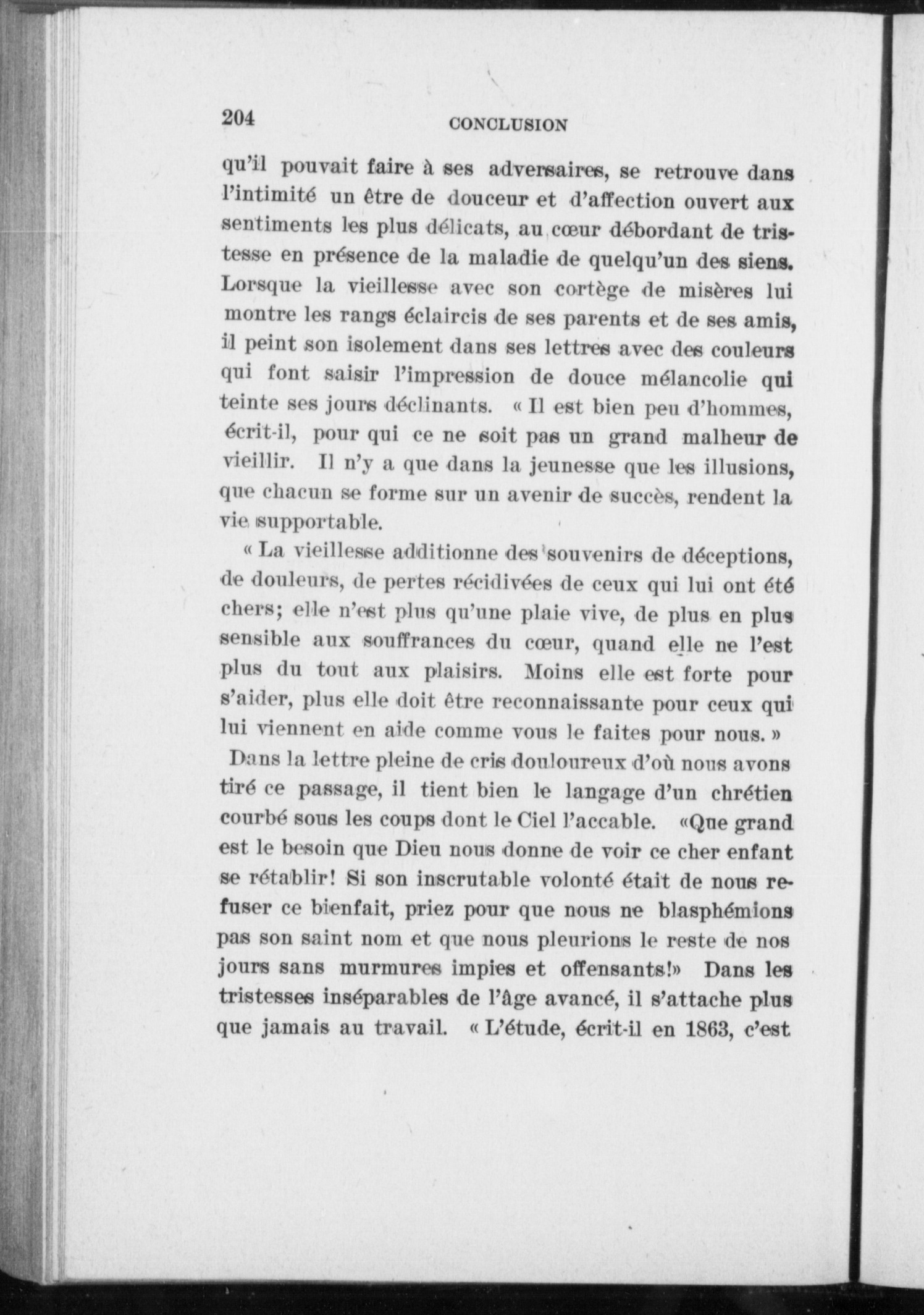 204 CONCLUSION

qu'il pouvait faire à ses adversaires, se retrouve dans l'intimité un être de douceur et d'affection ouvert aux sentiments les plus délicats, au cœur débordant de tristesse en présence de la maladie de quelqu'un des siens. Lorsque la vieillesse avec son cortège de misères lui montre les rangs éclaircis de ses parents et de ses amis, il peint son isolement dans ses lettres avec des couleurs qui font saisir l'impression de douce mélancolie qui teinte ses jours déclinants. « Il est bien peu d'hommes, écrit-il, pour qui ce ne soit pas un grand malheur de vieillir. Il n'y a que dans la jeunesse que les illusions, que chacun se forme sur un avenir de succès, rendent la vie supportable.

« La vieillesse additionne des souvenirs de déceptions, de douleurs, de pertes récidivées de ceux qui lui ont été chers; elle n'est plus qu'une plaie vive, de plus en plus sensible aux souffrances du cœur, quand elle ne l'est plus du tout aux plaisirs. Moins elle est forte pour s'aider, plus elle doit être reconnaissante pour ceux qui lui viennent en aide comme vous le faites pour nous. »

Dans la lettre pleine de cris douloureux d'où nous avons tiré ce passage, il tient bien le langage d'un chrétien courbé sous les coups dont le Ciel l'accable. «Que grand est le besoin que Dieu nous donne de voir ce cher enfant se rétablir! Si son inscrutable volonté était de nous refuser ce bienfait, priez pour que nous ne blasphémions pas son saint nom et que nous pleurions le reste de nos jours sans murmures impies et offensants!» Dans les tristesses inséparables de l'âge avancé, il s'attache plus que jamais au travail. « L'étude, écrit-il en 1863, c'est